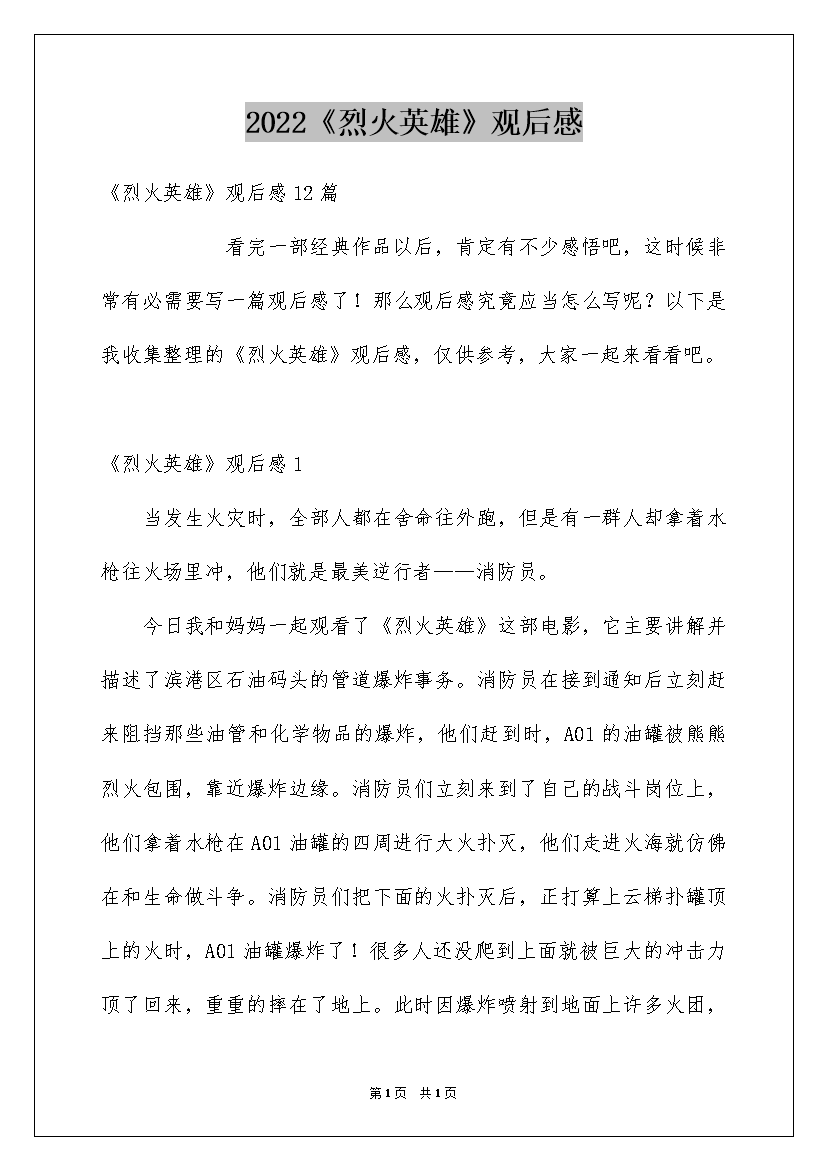 2022《烈火英雄》观后感

《烈火英雄》观后感12篇

看完一部经典作品以后，肯定有不少感悟吧，这时候非常有必需要写一篇观后感了！那么观后感究竟应当怎么写呢？以下是我收集整理的《烈火英雄》观后感，仅供参考，大家一起来看看吧。

《烈火英雄》观后感1

当发生火灾时，全部人都在舍命往外跑，但是有一群人却拿着水枪往火场里冲，他们就是最美逆行者——消防员。

今日我和妈妈一起观看了《烈火英雄》这部电影，它主要讲解并描述了滨港区石油码头的管道爆炸事务。消防员在接到通知后立刻赶来阻挡那些油管和化学物品的爆炸，他们赶到时，A01的油罐被熊熊烈火包围，靠近爆炸边缘。消防员们立刻来到了自己的战斗岗位上，他们拿着水枪在A01油罐的四周进行大火扑灭，他们走进火海就仿佛在和生命做斗争。消防员们把下面的火扑灭后，正打算上云梯扑罐顶上的火时，A01油罐爆炸了！很多人还没爬到上面就被巨大的冲击力顶了回来，重重的摔在了地上。此时因爆炸喷射到地面上许多火团，

第1页 共1页